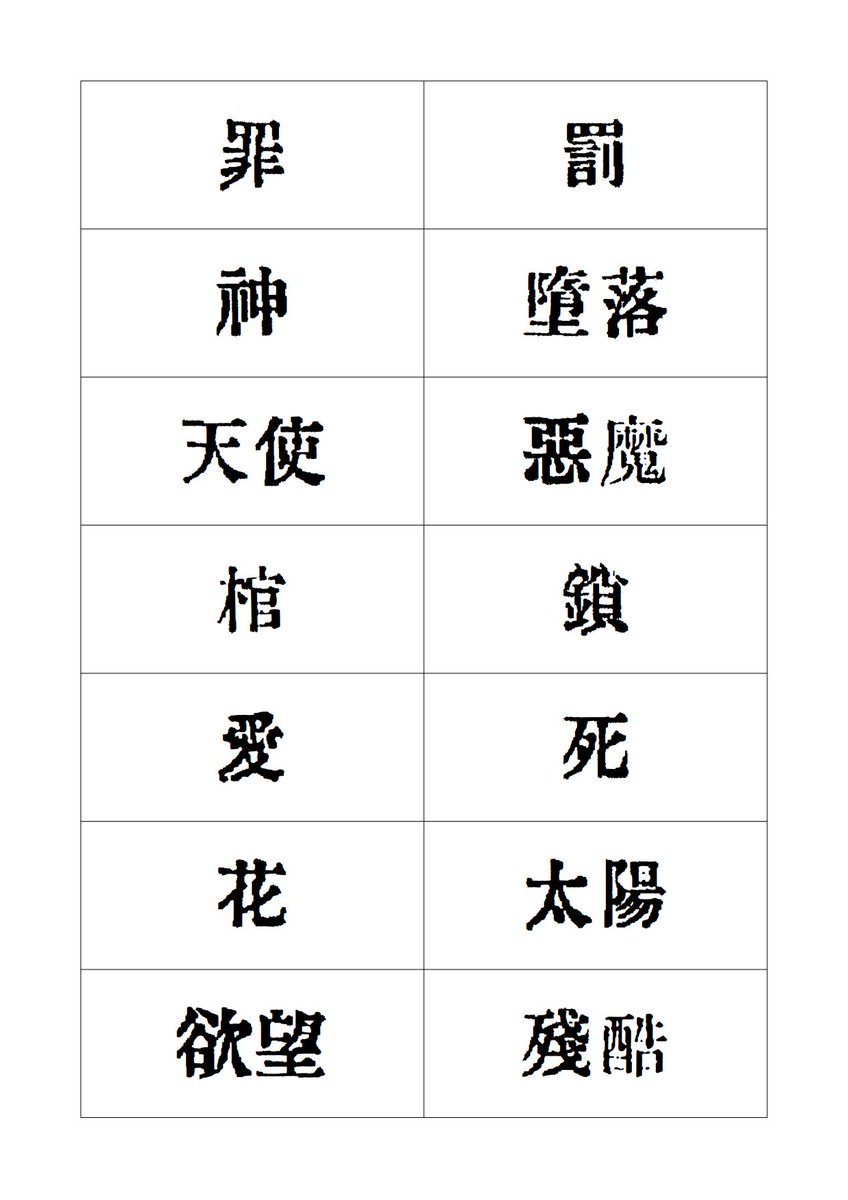 | 罪 | 罰 |
|---|---|
| 神 | 墮落 |
| 天使 | 惡魔 |
| 棺 | 鎖 |
| 愛 | 死 |
| 花 | 太陽 |
| 欲望 | 殘酷 |